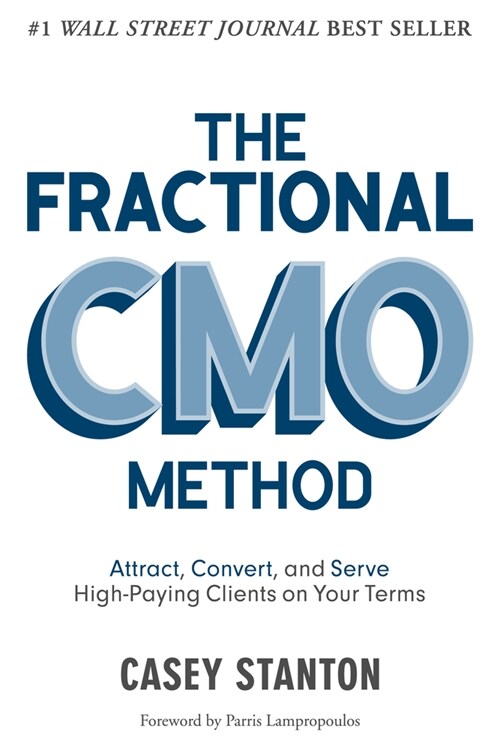 #1 WALL STREET JOURNAL BEST SELLER

THE FRACTIONAL CMO METHOD

Attract, Convert, and Serve High-Paying Clients on Your Terms

CASEY STANTON

Foreword by Parris Lampropoulos